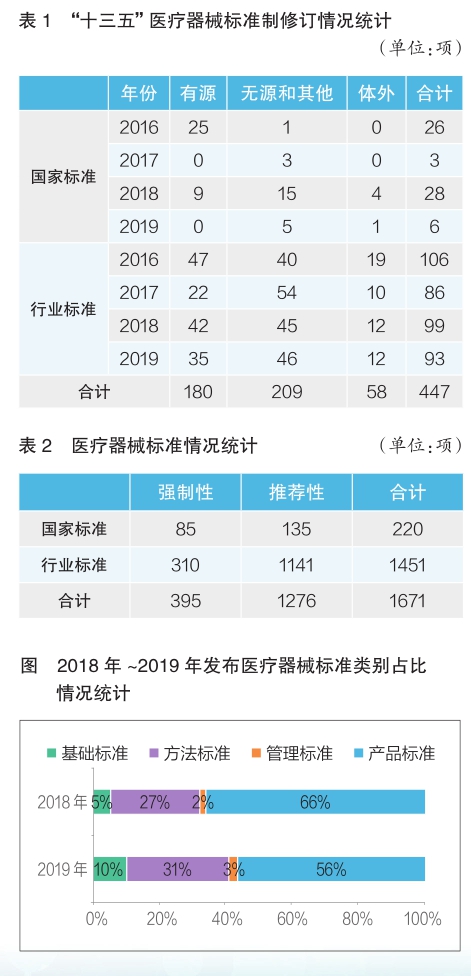 表 1 “十三五”医疗器械标准制修订情况统计

（单位：项）

| | 年份 | 有源 | 无源和其他 | 体外 | 合计 |
|---|---|---|---|---|---|
| 国家标准 | 2016 | 25 | 1 | 0 | 26 |
| | 2017 | 0 | 3 | 0 | 3 |
| | 2018 | 9 | 15 | 4 | 28 |
| | 2019 | 0 | 5 | 1 | 6 |
| 行业标准 | 2016 | 47 | 40 | 19 | 106 |
| | 2017 | 22 | 54 | 10 | 86 |
| | 2018 | 42 | 45 | 12 | 99 |
| | 2019 | 35 | 46 | 12 | 93 |
| 合计 | | 180 | 209 | 58 | 447 |

表 2 医疗器械标准情况统计

（单位：项）

| | 强制性 | 推荐性 | 合计 |
|---|---|---|---|
| 国家标准 | 85 | 135 | 220 |
| 行业标准 | 310 | 1141 | 1451 |
| 合计 | 395 | 1276 | 1671 |

图 2018 年 ~2019 年发布医疗器械标准类别占比情况统计

基础标准 方法标准 管理标准 产品标准

2018 年 5% 27% 2% 66%

2019 年 10% 31% 3% 56%

0% 20% 40% 60% 80% 100%